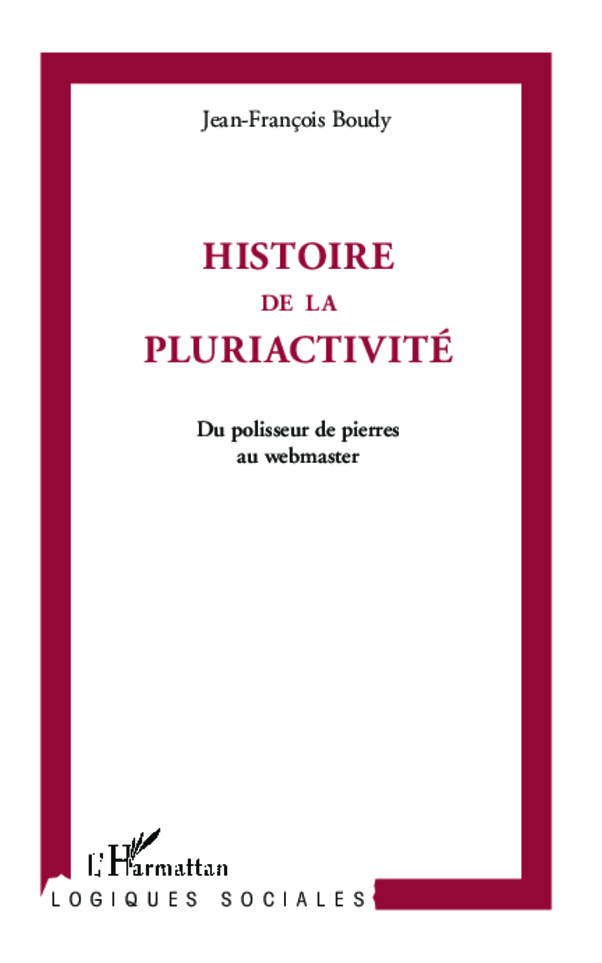 Jean-François Boudy

HISTOIRE
DE LA
PLURIACTIVITÉ

Du polisseur de pierres
au webmaster

L'Harmattan

LOGIQUES SOCIALES